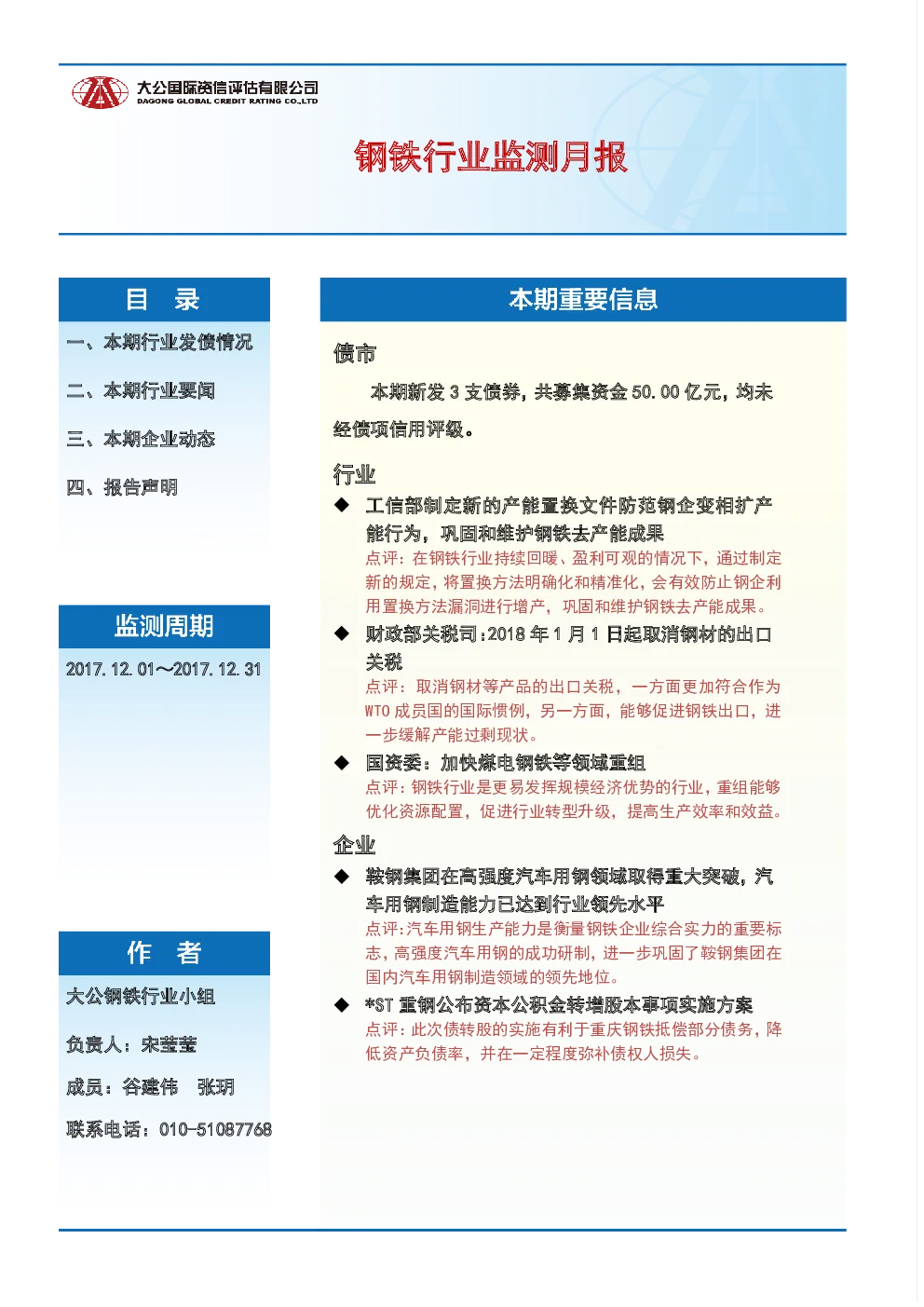 大公国际资信评估有限公司
DAGONG GLOBAL CREDIT RATING CO.,LTD

钢铁行业监测月报

目 录

一、本期行业发债情况

二、本期行业要闻

三、本期企业动态

四、报告声明

监测周期

2017.12.01～2017.12.31

作 者

大公钢铁行业小组

负责人：宋莹莹

成员：谷建伟 张玥

联系电话：010-51087768

本期重要信息

债市

本期新发 3 支债券，共募集资金 50.00 亿元，均未经债项信用评级。

行业

◆ 工信部制定新的产能置换文件防范钢企变相扩产能行为，巩固和维护钢铁去产能成果

点评：在钢铁行业持续回暖、盈利可观的情况下，通过制定新的规定，将置换方法明确化和精准化，会有效防止钢企利用置换方法漏洞进行增产，巩固和维护钢铁去产能成果。

◆ 财政部关税司：2018 年 1 月 1 日起取消钢材的出口关税

点评：取消钢材等产品的出口关税，一方面更加符合作为 WTO 成员国的国际惯例，另一方面，能够促进钢铁出口，进一步缓解产能过剩现状。

◆ 国资委：加快煤电钢铁等领域重组

点评：钢铁行业是更易发挥规模经济优势的行业，重组能够优化资源配置，促进行业转型升级，提高生产效率和效益。

企业

◆ 鞍钢集团在高强度汽车用钢领域取得重大突破，汽车用钢制造能力已达到行业领先水平

点评：汽车用钢生产能力是衡量钢铁企业综合实力的重要标志，高强度汽车用钢的成功研制，进一步巩固了鞍钢集团在国内汽车用钢制造领域的领先地位。

◆ *ST 重钢公布资本公积金转增股本事项实施方案

点评：此次债转股的实施有利于重庆钢铁抵偿部分债务，降低资产负债率，并在一定程度弥补债权人损失。